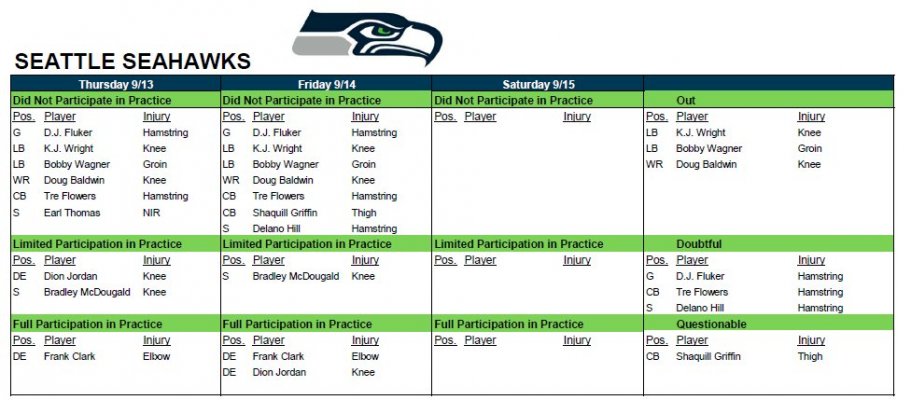 SEATTLE SEAHAWKS

Thursday 9/13

Did Not Participate in Practice

| Pos. | Player | Injury |
|---|---|---|
| G | D.J. Fluker | Hamstring |
| LB | K.J. Wright | Knee |
| LB | Bobby Wagner | Groin |
| WR | Doug Baldwin | Knee |
| CB | Tre Flowers | Hamstring |
| S | Earl Thomas | NIR |

Limited Participation in Practice

| Pos. | Player | Injury |
|---|---|---|
| DE | Dion Jordan | Knee |
| S | Bradley McDougald | Knee |

Full Participation in Practice

| Pos. | Player | Injury |
|---|---|---|
| DE | Frank Clark | Elbow |

Friday 9/14

Did Not Participate in Practice

| Pos. | Player | Injury |
|---|---|---|
| G | D.J. Fluker | Hamstring |
| LB | K.J. Wright | Knee |
| LB | Bobby Wagner | Groin |
| WR | Doug Baldwin | Knee |
| CB | Tre Flowers | Hamstring |
| CB | Shaquill Griffin | Thigh |
| S | Delano Hill | Hamstring |

Limited Participation in Practice

| Pos. | Player | Injury |
|---|---|---|
| S | Bradley McDougald | Knee |

Full Participation in Practice

| Pos. | Player | Injury |
|---|---|---|
| DE | Frank Clark | Elbow |
| DE | Dion Jordan | Knee |

Saturday 9/15

Did Not Participate in Practice

| Pos. | Player | Injury |
|---|---|---|

Limited Participation in Practice

| Pos. | Player | Injury |
|---|---|---|

Full Participation in Practice

| Pos. | Player | Injury |
|---|---|---|

Out

| Pos. | Player | Injury |
|---|---|---|
| LB | K.J. Wright | Knee |
| LB | Bobby Wagner | Groin |
| WR | Doug Baldwin | Knee |

Doubtful

| Pos. | Player | Injury |
|---|---|---|
| G | D.J. Fluker | Hamstring |
| CB | Tre Flowers | Hamstring |
| S | Delano Hill | Hamstring |

Questionable

| Pos. | Player | Injury |
|---|---|---|
| CB | Shaquill Griffin | Thigh |